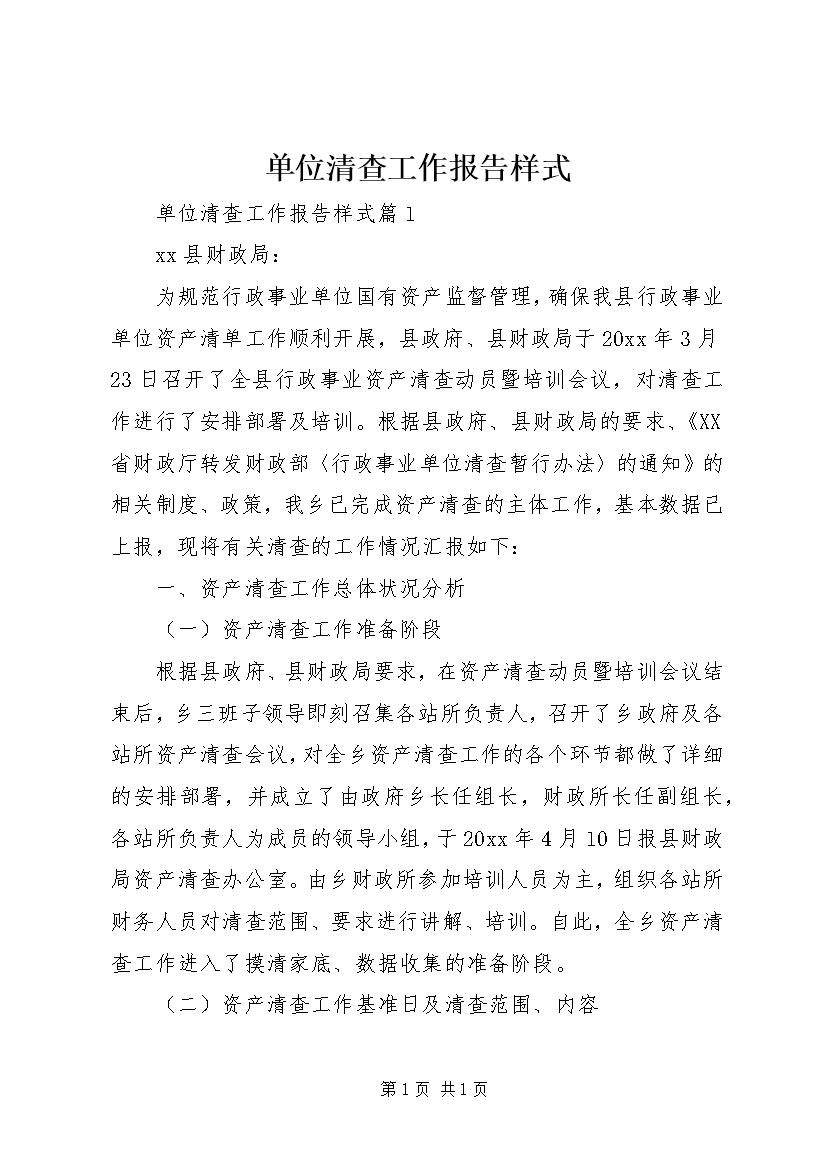 单位清查工作报告样式

单位清查工作报告样式篇1

xx县财政局：

为规范行政事业单位国有资产监督管理，确保我县行政事业单位资产清单工作顺利开展，县政府、县财政局于20xx年3月23日召开了全县行政事业资产清查动员暨培训会议，对清查工作进行了安排部署及培训。根据县政府、县财政局的要求、《XX省财政厅转发财政部〈行政事业单位清查暂行办法〉的通知》的相关制度、政策，我乡已完成资产清查的主体工作，基本数据已上报，现将有关清查的工作情况汇报如下：

一、资产清查工作总体状况分析

（一）资产清查工作准备阶段

根据县政府、县财政局要求，在资产清查动员暨培训会议结束后，乡三班子领导即刻召集各站所负责人，召开了乡政府及各站所资产清查会议，对全乡资产清查工作的各个环节都做了详细的安排部署，并成立了由政府乡长任组长，财政所长任副组长，各站所负责人为成员的领导小组，于20xx年4月10日报县财政局资产清查办公室。由乡财政所参加培训人员为主，组织各站所财务人员对清查范围、要求进行讲解、培训。自此，全乡资产清查工作进入了摸清家底、数据收集的准备阶段。

（二）资产清查工作基准日及清查范围、内容

第1页 共1页